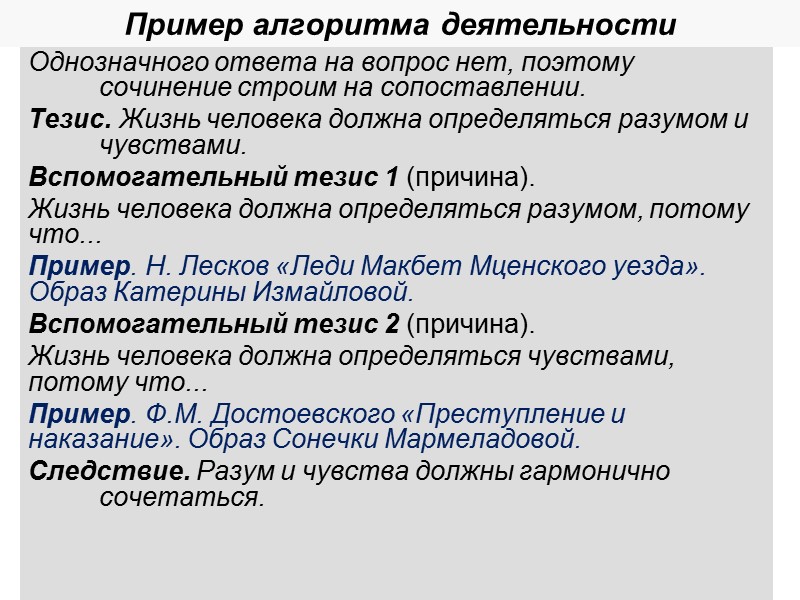 Пример алгоритма деятельности

Однозначного ответа на вопрос нет, поэтому сочинение строим на сопоставлении.

Тезис. Жизнь человека должна определяться разумом и чувствами.

Вспомогательный тезис 1 (причина).

Жизнь человека должна определяться разумом, потому что...

Пример. Н. Лесков «Леди Макбет Мценского уезда». Образ Катерины Измайловой.

Вспомогательный тезис 2 (причина).

Жизнь человека должна определяться чувствами, потому что...

Пример. Ф.М. Достоевского «Преступление и наказание». Образ Сонечки Мармеладовой.

Следствие. Разум и чувства должны гармонично сочетаться.